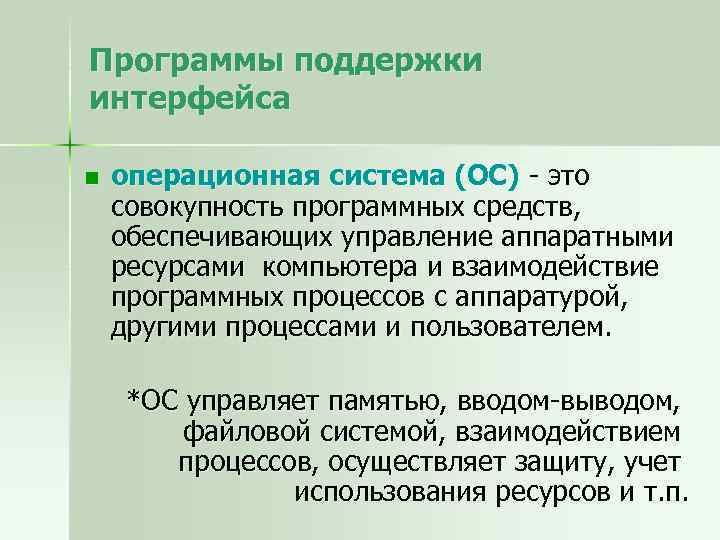 Программы поддержки интерфейса

операционная система (ОС) - это совокупность программных средств, обеспечивающих управление аппаратными ресурсами компьютера и взаимодействие программных процессов с аппаратурой, другими процессами и пользователем.

*ОС управляет памятью, вводом-выводом, файловой системой, взаимодействием процессов, осуществляет защиту, учет использования ресурсов и т.п.